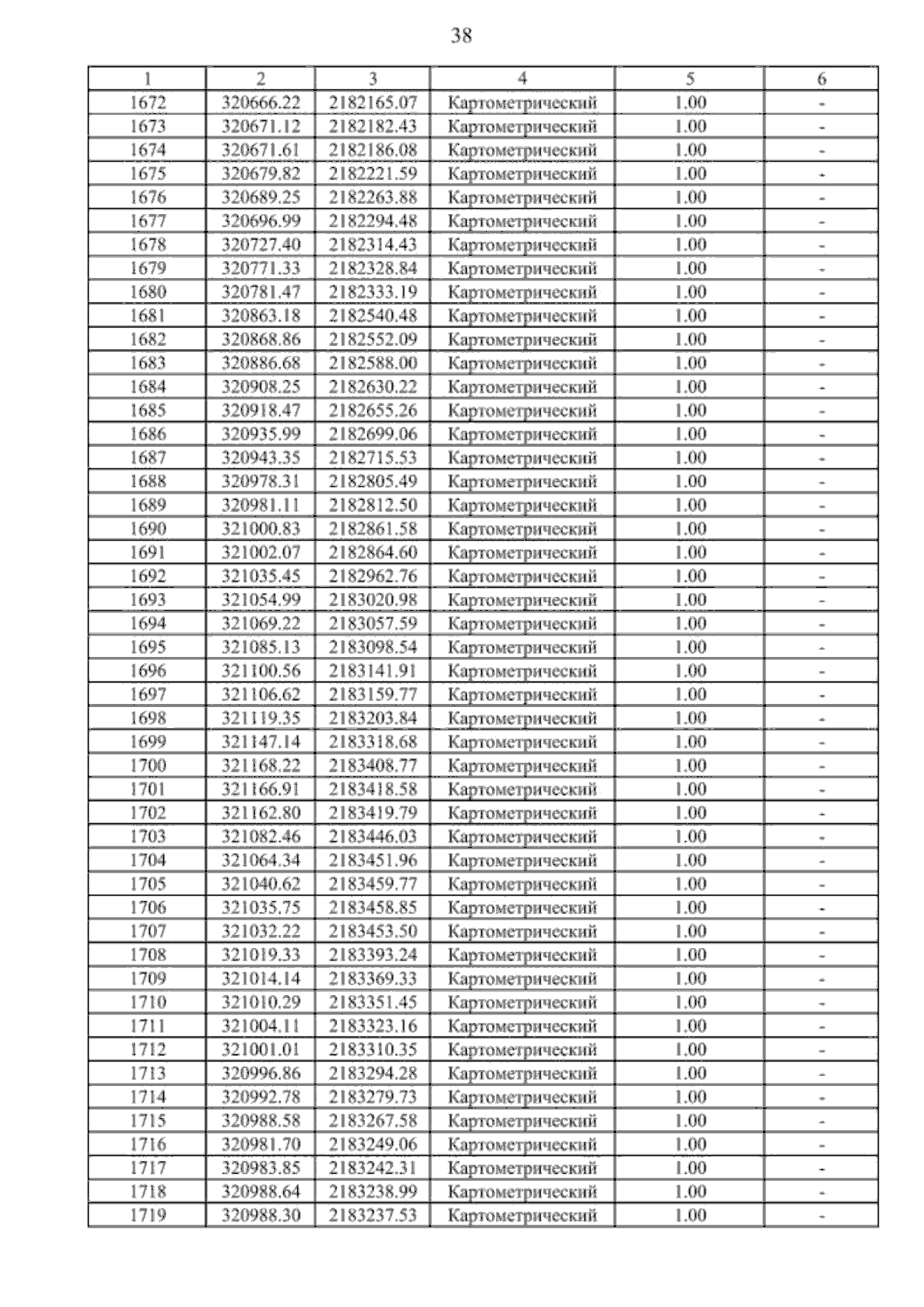 38

| 1 | 2 | 3 | 4 | 5 | 6 |
|---|---|---|---|---|---|
| 1672 | 320666.22 | 2182165.07 | Картометрический | 1.00 | - |
| 1673 | 320671.12 | 2182182.43 | Картометрический | 1.00 | - |
| 1674 | 320671.61 | 2182186.08 | Картометрический | 1.00 | - |
| 1675 | 320679.82 | 2182221.59 | Картометрический | 1.00 | - |
| 1676 | 320689.25 | 2182263.88 | Картометрический | 1.00 | - |
| 1677 | 320696.99 | 2182294.48 | Картометрический | 1.00 | - |
| 1678 | 320727.40 | 2182314.43 | Картометрический | 1.00 | - |
| 1679 | 320771.33 | 2182328.84 | Картометрический | 1.00 | - |
| 1680 | 320781.47 | 2182333.19 | Картометрический | 1.00 | - |
| 1681 | 320863.18 | 2182540.48 | Картометрический | 1.00 | - |
| 1682 | 320868.86 | 2182552.09 | Картометрический | 1.00 | - |
| 1683 | 320886.68 | 2182588.00 | Картометрический | 1.00 | - |
| 1684 | 320908.25 | 2182630.22 | Картометрический | 1.00 | - |
| 1685 | 320918.47 | 2182655.26 | Картометрический | 1.00 | - |
| 1686 | 320935.99 | 2182699.06 | Картометрический | 1.00 | - |
| 1687 | 320943.35 | 2182715.53 | Картометрический | 1.00 | - |
| 1688 | 320978.31 | 2182805.49 | Картометрический | 1.00 | - |
| 1689 | 320981.11 | 2182812.50 | Картометрический | 1.00 | - |
| 1690 | 321000.83 | 2182861.58 | Картометрический | 1.00 | - |
| 1691 | 321002.07 | 2182864.60 | Картометрический | 1.00 | - |
| 1692 | 321035.45 | 2182962.76 | Картометрический | 1.00 | - |
| 1693 | 321054.99 | 2183020.98 | Картометрический | 1.00 | - |
| 1694 | 321069.22 | 2183057.59 | Картометрический | 1.00 | - |
| 1695 | 321085.13 | 2183098.54 | Картометрический | 1.00 | - |
| 1696 | 321100.56 | 2183141.91 | Картометрический | 1.00 | - |
| 1697 | 321106.62 | 2183159.77 | Картометрический | 1.00 | - |
| 1698 | 321119.35 | 2183203.84 | Картометрический | 1.00 | - |
| 1699 | 321147.14 | 2183318.68 | Картометрический | 1.00 | - |
| 1700 | 321168.22 | 2183408.77 | Картометрический | 1.00 | - |
| 1701 | 321166.91 | 2183418.58 | Картометрический | 1.00 | - |
| 1702 | 321162.80 | 2183419.79 | Картометрический | 1.00 | - |
| 1703 | 321082.46 | 2183446.03 | Картометрический | 1.00 | - |
| 1704 | 321064.34 | 2183451.96 | Картометрический | 1.00 | - |
| 1705 | 321040.62 | 2183459.77 | Картометрический | 1.00 | - |
| 1706 | 321035.75 | 2183458.85 | Картометрический | 1.00 | - |
| 1707 | 321032.22 | 2183453.50 | Картометрический | 1.00 | - |
| 1708 | 321019.33 | 2183393.24 | Картометрический | 1.00 | - |
| 1709 | 321014.14 | 2183369.33 | Картометрический | 1.00 | - |
| 1710 | 321010.29 | 2183351.45 | Картометрический | 1.00 | - |
| 1711 | 321004.11 | 2183323.16 | Картометрический | 1.00 | - |
| 1712 | 321001.01 | 2183310.35 | Картометрический | 1.00 | - |
| 1713 | 320996.86 | 2183294.28 | Картометрический | 1.00 | - |
| 1714 | 320992.78 | 2183279.73 | Картометрический | 1.00 | - |
| 1715 | 320988.58 | 2183267.58 | Картометрический | 1.00 | - |
| 1716 | 320981.70 | 2183249.06 | Картометрический | 1.00 | - |
| 1717 | 320983.85 | 2183242.31 | Картометрический | 1.00 | - |
| 1718 | 320988.64 | 2183238.99 | Картометрический | 1.00 | - |
| 1719 | 320988.30 | 2183237.53 | Картометрический | 1.00 | - |